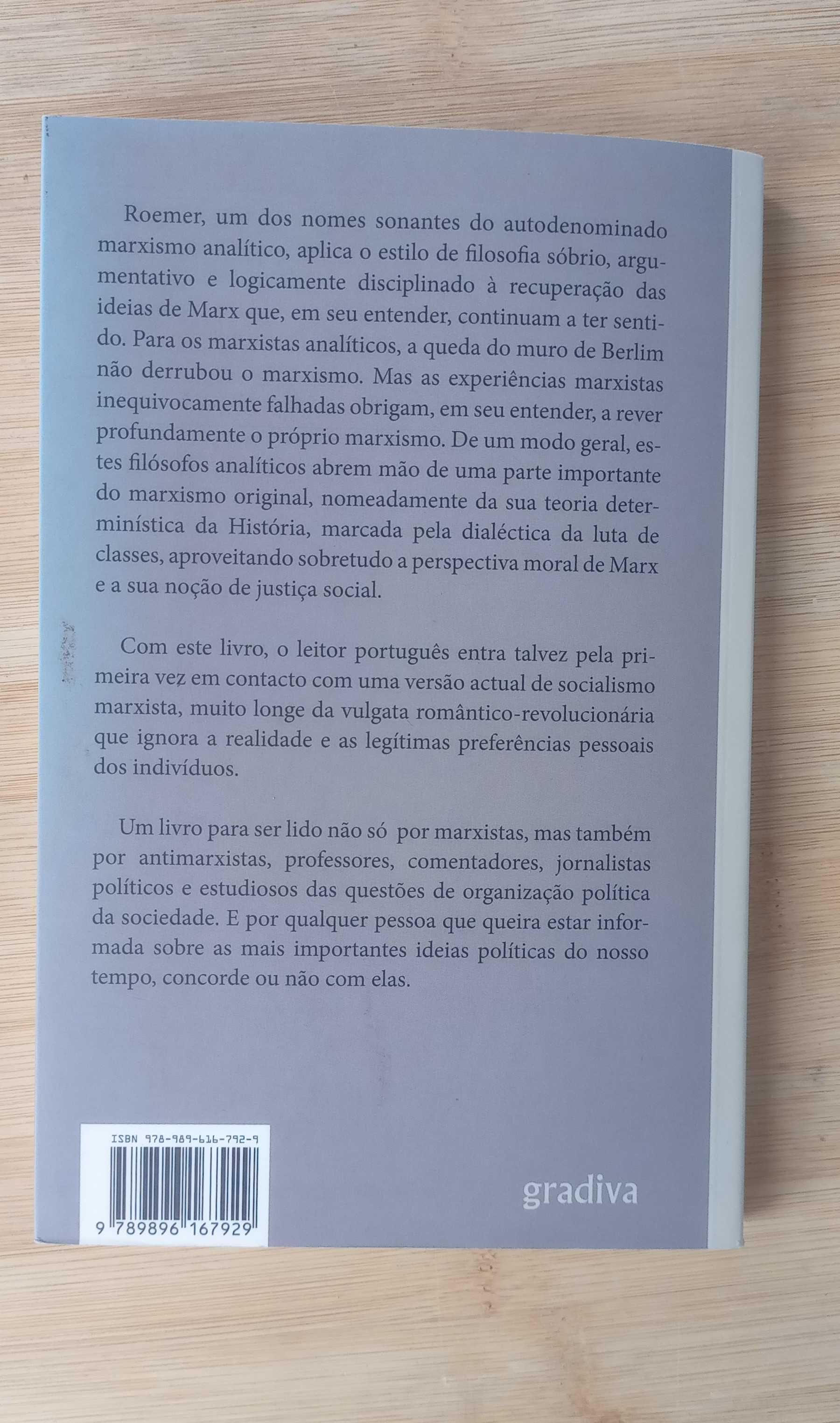 Roemer, um dos nomes sonantes do autodenominado marxismo analítico, aplica o estilo de filosofia sóbrio, argumentativo e logicamente disciplinado à recuperação das ideias de Marx que, em seu entender, continuam a ter sentido. Para os marxistas analíticos, a queda do muro de Berlim não derrubou o marxismo. Mas as experiências marxistas inequivocamente falhadas obrigam, em seu entender, a rever profundamente o próprio marxismo. De um modo geral, estes filósofos analíticos abrem mão de uma parte importante do marxismo original, nomeadamente da sua teoria determinística da História, marcada pela dialéctica da luta de classes, aproveitando sobretudo a perspectiva moral de Marx e a sua noção de justiça social.

Com este livro, o leitor português entra talvez pela primeira vez em contacto com uma versão actual de socialismo marxista, muito longe da vulgata romântico-revolucionária que ignora a realidade e as legítimas preferências pessoais dos indivíduos.

Um livro para ser lido não só por marxistas, mas também por antimarxistas, professores, comentadores, jornalistas políticos e estudiosos das questões de organização política da sociedade. E por qualquer pessoa que queira estar informada sobre as mais importantes ideias políticas do nosso tempo, concorde ou não com elas.

ISBN 978-989-616-792-9

9 789896 167929

gradiva